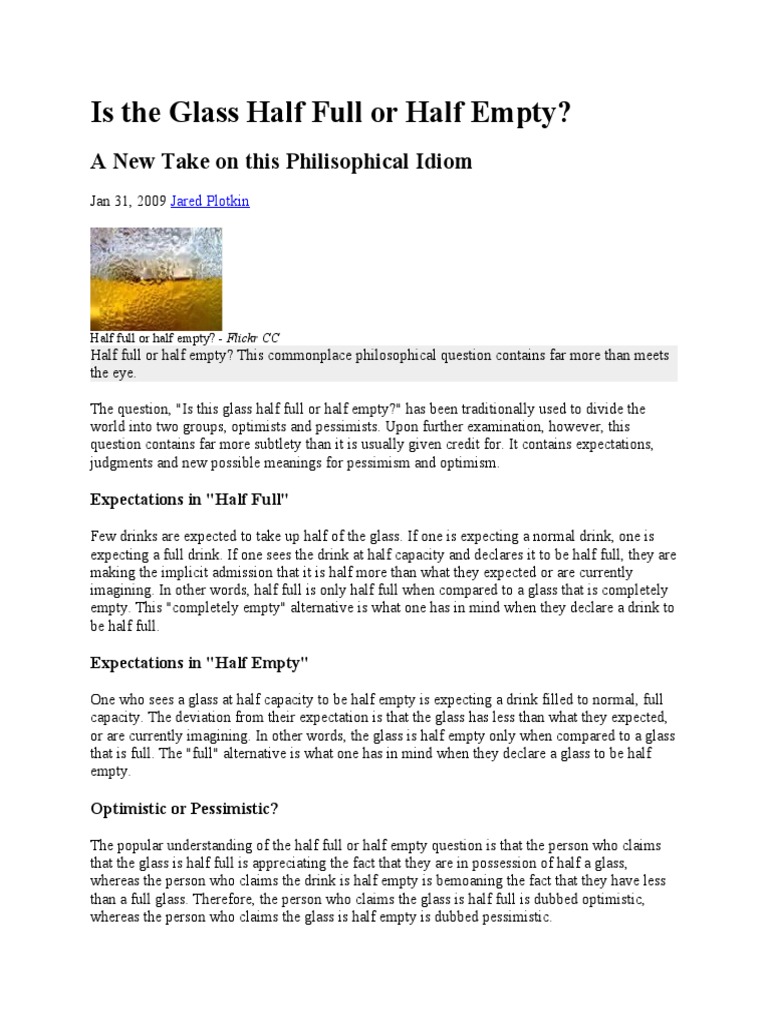 Is the Glass Half Full or Half Empty?

A New Take on this Philisophical Idiom

Jan 31, 2009 Jared Plotkin

Half full or half empty? - Flickr CC

Half full or half empty? This commonplace philosophical question contains far more than meets the eye.

The question, "Is this glass half full or half empty?" has been traditionally used to divide the world into two groups, optimists and pessimists. Upon further examination, however, this question contains far more subtlety than it is usually given credit for. It contains expectations, judgments and new possible meanings for pessimism and optimism.

Expectations in "Half Full"

Few drinks are expected to take up half of the glass. If one is expecting a normal drink, one is expecting a full drink. If one sees the drink at half capacity and declares it to be half full, they are making the implicit admission that it is half more than what they expected or are currently imagining. In other words, half full is only half full when compared to a glass that is completely empty. This "completely empty" alternative is what one has in mind when they declare a drink to be half full.

Expectations in "Half Empty"

One who sees a glass at half capacity to be half empty is expecting a drink filled to normal, full capacity. The deviation from their expectation is that the glass has less than what they expected, or are currently imagining. In other words, the glass is half empty only when compared to a glass that is full. The "full" alternative is what one has in mind when they declare a glass to be half empty.

Optimistic or Pessimistic?

The popular understanding of the half full or half empty question is that the person who claims that the glass is half full is appreciating the fact that they are in possession of half a glass, whereas the person who claims the drink is half empty is bemoaning the fact that they have less than a full glass. Therefore, the person who claims the glass is half full is dubbed optimistic, whereas the person who claims the glass is half empty is dubbed pessimistic.